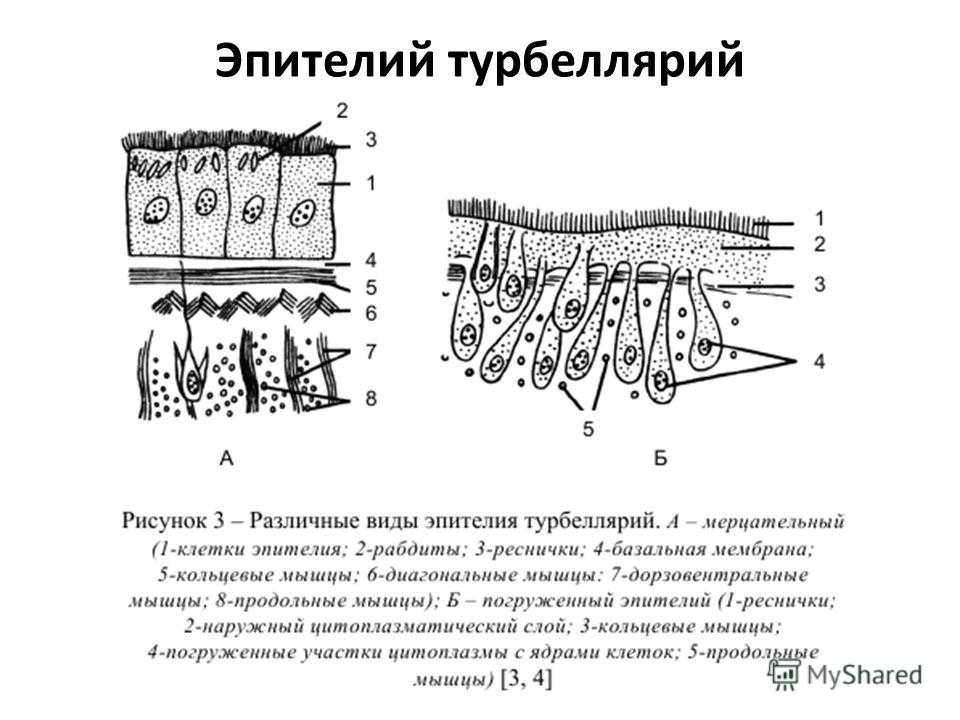 Эпителий турбеллярий

2
3
1
4
5
6
7
8
А

1
2
3
4
5
Б

Рисунок 3 – Различные виды эпителия турбеллярий. А – мерцательный (1-клетки эпителия; 2-рабдиты; 3-реснички; 4-базальная мембрана; 5-кольцевые мышцы; 6-диагональные мышцы: 7-дорзовентральные мышцы; 8-продольные мышцы); Б – погруженный эпителий (1-реснички; 2-наружный цитоплазматический слой; 3-кольцевые мышцы; 4-погруженные участки цитоплазмы с ядрами клеток; 5-продольные мышцы) [3, 4]

MyShared